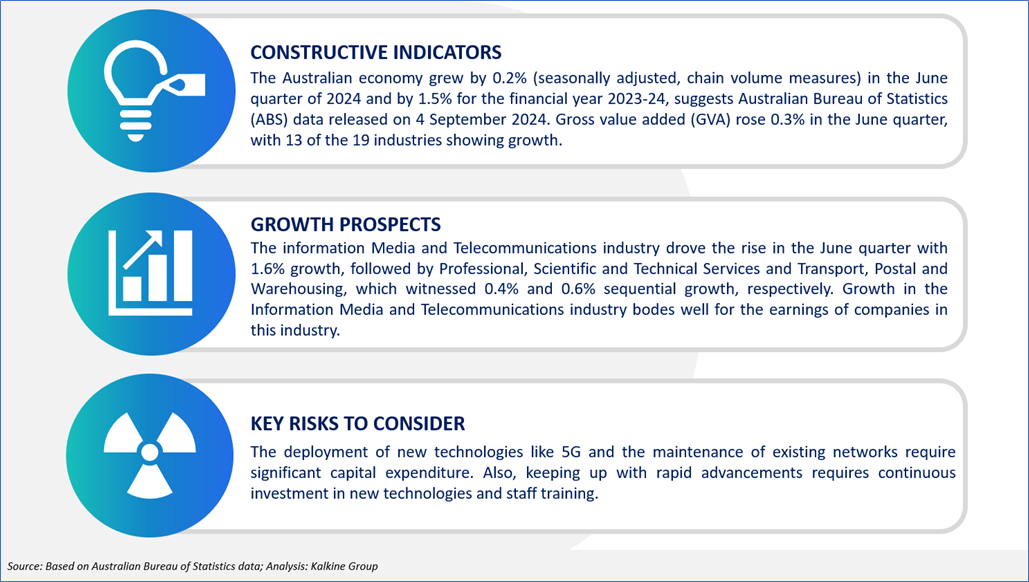 CONSTRUCTIVE INDICATORS

The Australian economy grew by 0.2% (seasonally adjusted, chain volume measures) in the June quarter of 2024 and by 1.5% for the financial year 2023-24, suggests Australian Bureau of Statistics (ABS) data released on 4 September 2024. Gross value added (GVA) rose 0.3% in the June quarter, with 13 of the 19 industries showing growth.

GROWTH PROSPECTS

The information Media and Telecommunications industry drove the rise in the June quarter with 1.6% growth, followed by Professional, Scientific and Technical Services and Transport, Postal and Warehousing, which witnessed 0.4% and 0.6% sequential growth, respectively. Growth in the Information Media and Telecommunications industry bodes well for the earnings of companies in this industry.

KEY RISKS TO CONSIDER

The deployment of new technologies like 5G and the maintenance of existing networks require significant capital expenditure. Also, keeping up with rapid advancements requires continuous investment in new technologies and staff training.

Source: Based on Australian Bureau of Statistics data; Analysis: Kalkine Group